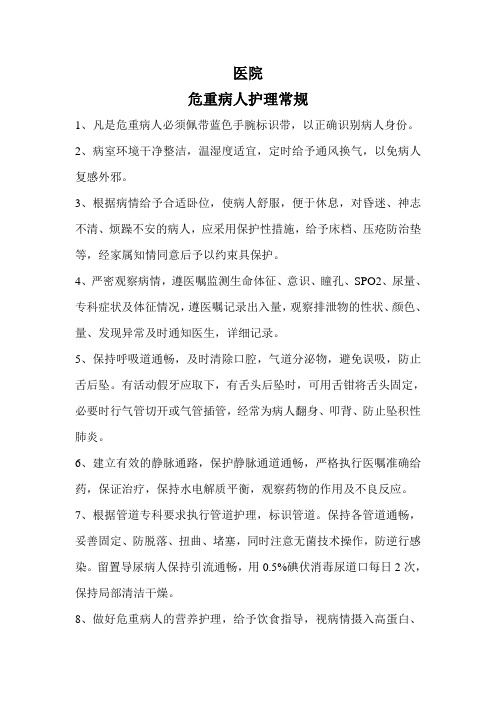 医院

危重病人护理常规

1、凡是危重病人必须佩带蓝色手腕标识带，以正确识别病人身份。

2、病室环境干净整洁，温湿度适宜，定时给予通风换气，以免病人复感外邪。

3、根据病情给予合适卧位，使病人舒服，便于休息，对昏迷、神志不清、烦躁不安的病人，应采用保护性措施，给予床档、压疮防治垫等，经家属知情同意后予以约束具保护。

4、严密观察病情，遵医嘱监测生命体征、意识、瞳孔、SPO2、尿量、专科症状及体征情况，遵医嘱记录出入量，观察排泄物的性状、颜色、量、发现异常及时通知医生，详细记录。

5、保持呼吸道通畅，及时清除口腔，气道分泌物，避免误吸，防止舌后坠。有活动假牙应取下，有舌头后坠时，可用舌钳将舌头固定，必要时行气管切开或气管插管，经常为病人翻身、叩背、防止坠积性肺炎。

6、建立有效的静脉通路，保护静脉通道通畅，严格执行医嘱准确给药，保证治疗，保持水电解质平衡，观察药物的作用及不良反应。

7、根据管道专科要求执行管道护理，标识管道。保持各管道通畅，妥善固定、防脱落、扭曲、堵塞，同时注意无菌技术操作，防逆行感染。留置导尿病人保持引流通畅，用 0.5%碘伏消毒尿道口每日 2 次，保持局部清洁干燥。

8、做好危重病人的营养护理，给予饮食指导，视病情摄入高蛋白、